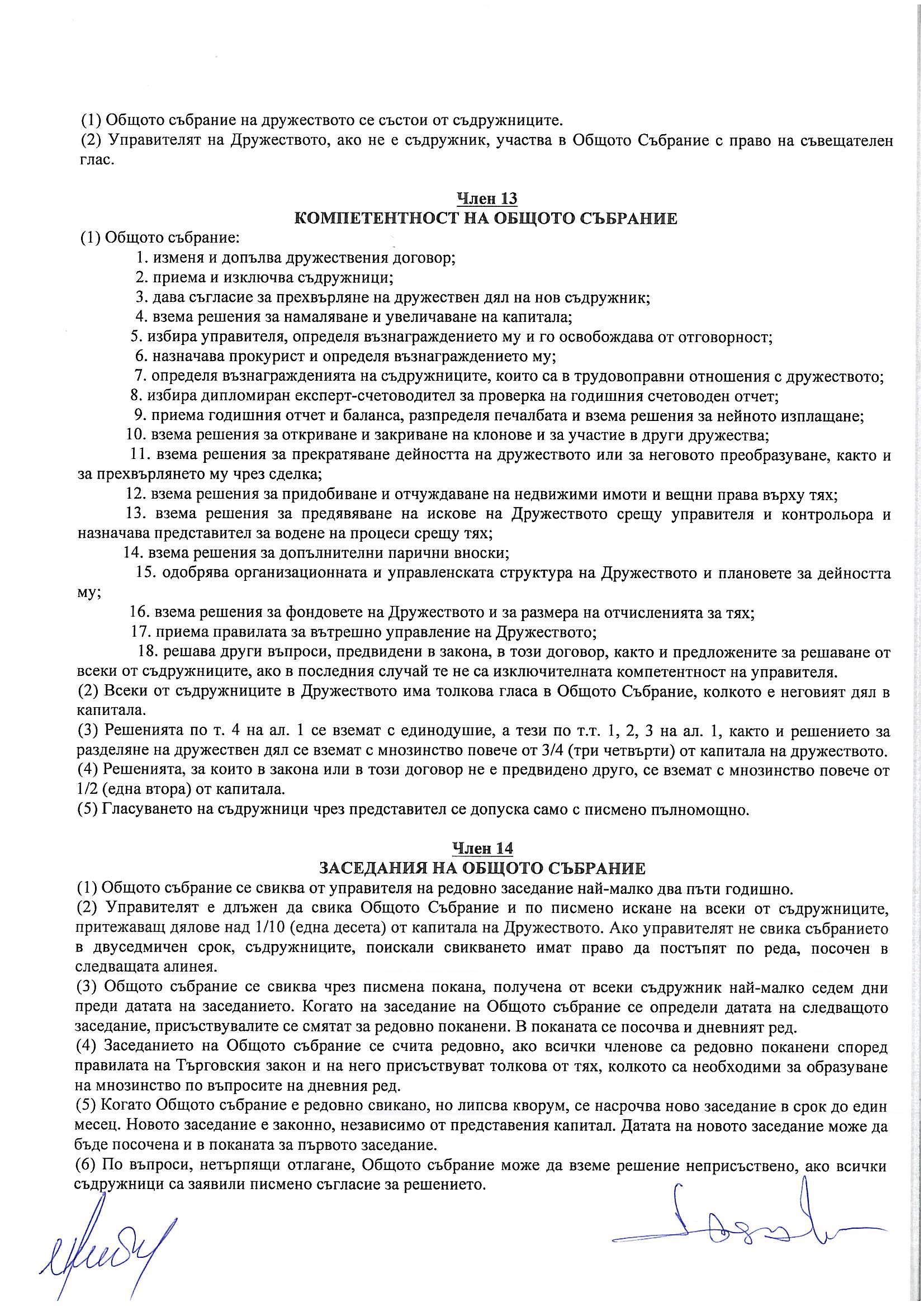 (1) Общото събрание на дружеството се състои от съдружниците.
(2) Управителят на Дружеството, ако не е съдружник, участва в Общото Събрание с право на съвещателен глас.

Член 13
КОМПЕТЕНТНОСТ НА ОБЩОТО СЪБРАНИЕ
(1) Общото събрание:
1. изменя и допълва дружествения договор;
2. приема и изключва съдружници;
3. дава съгласие за прехвърляне на дружествен дял на нов съдружник;
4. взема решения за намаляване и увеличаване на капитала;
5. избира управителя, определя възнаграждението му и го освобождава от отговорност;
6. назначава прокурист и определя възнаграждението му;
7. определя възнагражденията на съдружниците, които са в трудовоправни отношения с дружеството;
8. избира дипломиран експерт-счетоводител за проверка на годишния счетоводен отчет;
9. приема годишния отчет и баланса, разпределя печалбата и взема решения за нейното изплащане;
10. взема решения за откриване и закриване на клонове и за участие в други дружества;
11. взема решения за прекратяване дейността на дружеството или за неговото преобразуване, както и за прехвърлянето му чрез сделка;
12. взема решения за придобиване и отчуждаване на недвижими имоти и вещни права върху тях;
13. взема решения за предявяване на искове на Дружеството срещу управителя и контрольора и назначава представител за водене на процеси срещу тях;
14. взема решения за допълнителни парични вноски;
15. одобрява организационната и управленската структура на Дружеството и плановете за дейността му;
16. взема решения за фондовете на Дружеството и за размера на отчисленията за тях;
17. приема правилата за вътрешно управление на Дружеството;
18. решава други въпроси, предвидени в закона, в този договор, както и предложените за решаване от всеки от съдружниците, ако в последния случай те не са изключителната компетентност на управителя.
(2) Всеки от съдружниците в Дружеството има толкова гласа в Общото Събрание, колкото е неговият дял в капитала.
(3) Решенията по т. 4 на ал. 1 се вземат с единодушие, а тези по т.т. 1, 2, 3 на ал. 1, както и решението за разделяне на дружествен дял се вземат с мнозинство повече от 3/4 (три четвърти) от капитала на дружеството.
(4) Решенията, за които в закона или в този договор не е предвидено друго, се вземат с мнозинство повече от 1/2 (една втора) от капитала.
(5) Гласуването на съдружници чрез представител се допуска само с писмено пълномощно.

Член 14
ЗАСЕДАНИЯ НА ОБЩОТО СЪБРАНИЕ
(1) Общото събрание се свиква от управителя на редовно заседание най-малко два пъти годишно.
(2) Управителят е длъжен да свика Общото Събрание и по писмено искане на всеки от съдружниците, притежаващ дялове над 1/10 (една десета) от капитала на Дружеството. Ако управителят не свика събранието в двуседмичен срок, съдружниците, поискали свикването имат право да постъпят по реда, посочен в следващата алинея.
(3) Общото събрание се свиква чрез писмена покана, получена от всеки съдружник най-малко седем дни преди датата на заседанието. Когато на заседание на Общото събрание се определи датата на следващото заседание, присъствувалите се смятат за редовно поканени. В поканата се посочва и дневният ред.
(4) Заседанието на Общото събрание се счита редовно, ако всички членове са редовно поканени според правилата на Търговския закон и на него присъствуват толкова от тях, колкото са необходими за образуване на мнозинство по въпросите на дневния ред.
(5) Когато Общото събрание е редовно свикано, но липсва кворум, се насрочва ново заседание в срок до един месец. Новото заседание е законно, независимо от представения капитал. Датата на новото заседание може да бъде посочена и в поканата за първото заседание.
(6) По въпроси, нетърпящи отлагане, Общото събрание може да вземе решение неприсъствено, ако всички съдружници са заявили писмено съгласие за решението.